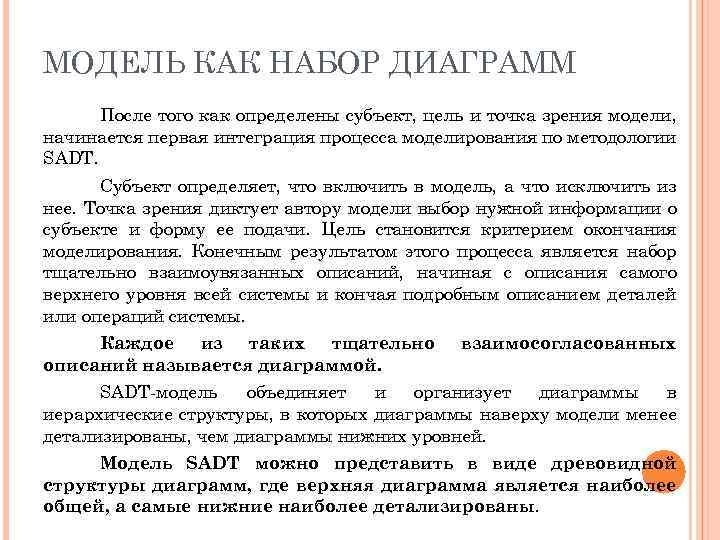 МОДЕЛЬ КАК НАБОР ДИАГРАММ

После того как определены субъект, цель и точка зрения модели, начинается первая интеграция процесса моделирования по методологии SADT.

Субъект определяет, что включить в модель, а что исключить из нее. Точка зрения диктует автору модели выбор нужной информации о субъекте и форму ее подачи. Цель становится критерием окончания моделирования. Конечным результатом этого процесса является набор тщательно взаимоувязанных описаний, начиная с описания самого верхнего уровня всей системы и кончая подробным описанием деталей или операций системы.

Каждое из таких тщательно взаимосогласованных описаний называется диаграммой.

SADT-модель объединяет и организует диаграммы в иерархические структуры, в которых диаграммы наверху модели менее детализированы, чем диаграммы нижних уровней.

Модель SADT можно представить в виде древовидной структуры диаграмм, где верхняя диаграмма является наиболее общей, а самые нижние наиболее детализированы.